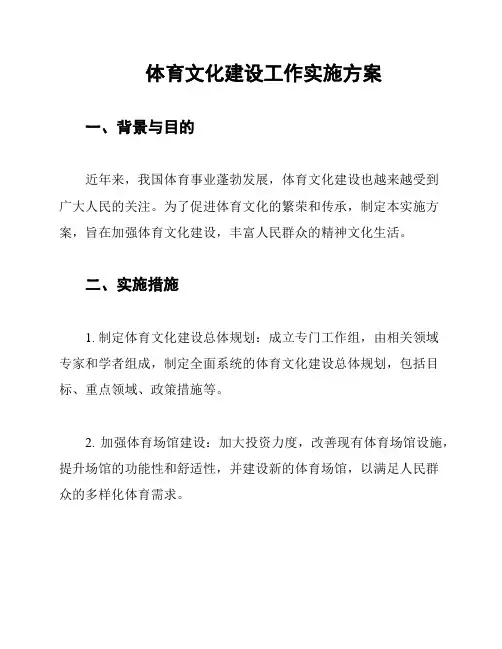 体育文化建设工作实施方案

一、背景与目的

近年来，我国体育事业蓬勃发展，体育文化建设也越来越受到广大人民的关注。为了促进体育文化的繁荣和传承，制定本实施方案，旨在加强体育文化建设，丰富人民群众的精神文化生活。

二、实施措施

1. 制定体育文化建设总体规划：成立专门工作组，由相关领域专家和学者组成，制定全面系统的体育文化建设总体规划，包括目标、重点领域、政策措施等。

2. 加强体育场馆建设：加大投资力度，改善现有体育场馆设施，提升场馆的功能性和舒适性，并建设新的体育场馆，以满足人民群众的多样化体育需求。